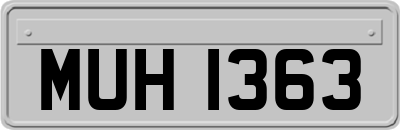 MUH 1363